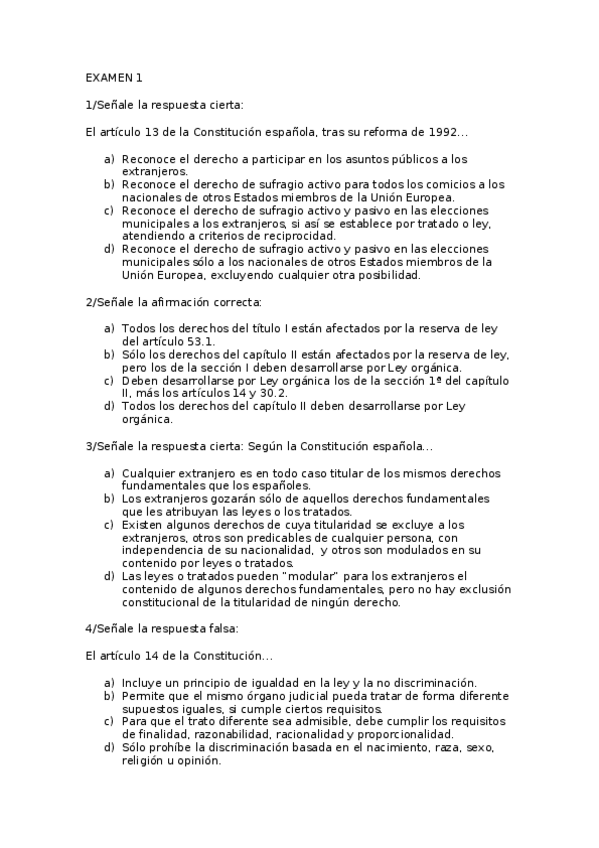 EXAMEN 1

1/Señale la respuesta cierta:

El artículo 13 de la Constitución española, tras su reforma de 1992...

a) Reconoce el derecho a participar en los asuntos públicos a los extranjeros.
b) Reconoce el derecho de sufragio activo para todos los comicios a los nacionales de otros Estados miembros de la Unión Europea.
c) Reconoce el derecho de sufragio activo y pasivo en las elecciones municipales a los extranjeros, si así se establece por tratado o ley, atendiendo a criterios de reciprocidad.
d) Reconoce el derecho de sufragio activo y pasivo en las elecciones municipales sólo a los nacionales de otros Estados miembros de la Unión Europea, excluyendo cualquier otra posibilidad.

2/Señale la afirmación correcta:

a) Todos los derechos del título I están afectados por la reserva de ley del artículo 53.1.
b) Sólo los derechos del capítulo II están afectados por la reserva de ley, pero los de la sección I deben desarrollarse por Ley orgánica.
c) Deben desarrollarse por Ley orgánica los de la sección 1ª del capítulo II, más los artículos 14 y 30.2.
d) Todos los derechos del capítulo II deben desarrollarse por Ley orgánica.

3/Señale la respuesta cierta: Según la Constitución española...

a) Cualquier extranjero es en todo caso titular de los mismos derechos fundamentales que los españoles.
b) Los extranjeros gozarán sólo de aquellos derechos fundamentales que les atribuyan las leyes o los tratados.
c) Existen algunos derechos de cuya titularidad se excluye a los extranjeros, otros son predicables de cualquier persona, con independencia de su nacionalidad, y otros son modulados en su contenido por leyes o tratados.
d) Las leyes o tratados pueden "modular" para los extranjeros el contenido de algunos derechos fundamentales, pero no hay exclusión constitucional de la titularidad de ningún derecho.

4/Señale la respuesta falsa:

El artículo 14 de la Constitución...

a) Incluye un principio de igualdad en la ley y la no discriminación.
b) Permite que el mismo órgano judicial pueda tratar de forma diferente supuestos iguales, si cumple ciertos requisitos.
c) Para que el trato diferente sea admisible, debe cumplir los requisitos de finalidad, razonabilidad, racionalidad y proporcionalidad.
d) Sólo prohíbe la discriminación basada en el nacimiento, raza, sexo, religión u opinión.